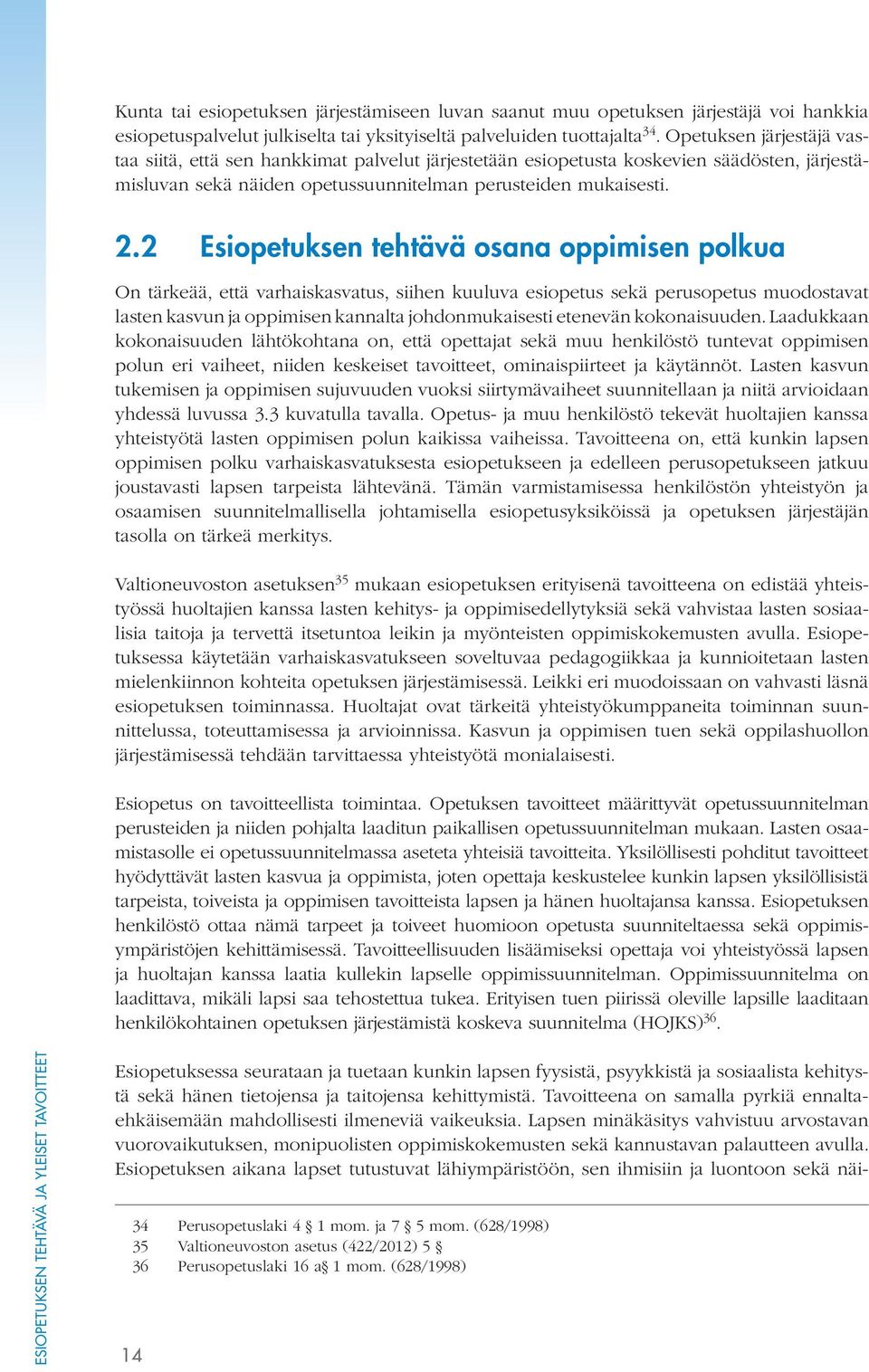 Kunta tai esiopetuksen järjestämiseen luvan saanut muu opetuksen järjestäjä voi hankkia esiopetuspalvelut julkiselta tai yksityiseltä palveluiden tuottajalta$^{34}$. Opetuksen järjestäjä vastaa siitä, että sen hankkimat palvelut järjestetään esiopetusta koskevien säädösten, järjestämisluvan sekä näiden opetussuunnitelman perusteiden mukaisesti.

2.2 Esiopetuksen tehtävä osana oppimisen polkua

On tärkeää, että varhaiskasvatus, siihen kuuluva esiopetus sekä perusopetus muodostavat lasten kasvun ja oppimisen kannalta johdonmukaisesti etenevän kokonaisuuden. Laadukkaan kokonaisuuden lähtökohtana on, että opettajat sekä muu henkilöstö tuntevat oppimisen polun eri vaiheet, niiden keskeiset tavoitteet, ominaispiirteet ja käytännöt. Lasten kasvun tukemisen ja oppimisen sujuvuuden vuoksi siirtymävaiheet suunnitellaan ja niitä arvioidaan yhdessä luvussa 3.3 kuvatulla tavalla. Opetus- ja muu henkilöstö tekevät huoltajien kanssa yhteistyötä lasten oppimisen polun kaikissa vaiheissa. Tavoitteena on, että kunkin lapsen oppimisen polku varhaiskasvatuksesta esiopetukseen ja edelleen perusopetukseen jatkuu joustavasti lapsen tarpeista lähtevänä. Tämän varmistamisessa henkilöstön yhteistyön ja osaamisen suunnitelmallisella johtamisella esiopetusyksiköissä ja opetuksen järjestäjän tasolla on tärkeä merkitys.

Valtioneuvoston asetuksen$^{35}$ mukaan esiopetuksen erityisenä tavoitteena on edistää yhteistyössä huoltajien kanssa lasten kehitys- ja oppimisedellytyksiä sekä vahvistaa lasten sosiaalisia taitoja ja tervettä itsetuntoa leikin ja myönteisten oppimiskokemusten avulla. Esiopetuksessa käytetään varhaiskasvatukseen soveltuvaa pedagogiikkaa ja kunnioitetaan lasten mielenkiinnon kohteita opetuksen järjestämisessä. Leikki eri muodoissaan on vahvasti läsnä esiopetuksen toiminnassa. Huoltajat ovat tärkeitä yhteistyökumppaneita toiminnan suunnittelussa, toteuttamisessa ja arvioinnissa. Kasvun ja oppimisen tuen sekä oppilashuollon järjestämisessä tehdään tarvittaessa yhteistyötä monialaisesti.

Esiopetus on tavoitteellista toimintaa. Opetuksen tavoitteet määrittyvät opetussuunnitelman perusteiden ja niiden pohjalta laaditun paikallisen opetussuunnitelman mukaan. Lasten osaamistasolle ei opetussuunnitelmassa aseteta yhteisiä tavoitteita. Yksilöllisesti pohditut tavoitteet hyödyttävät lasten kasvua ja oppimista, joten opettaja keskustelee kunkin lapsen yksilöllisistä tarpeista, toiveista ja oppimisen tavoitteista lapsen ja hänen huoltajansa kanssa. Esiopetuksen henkilöstö ottaa nämä tarpeet ja toiveet huomioon opetusta suunniteltaessa sekä oppimisympäristöjen kehittämisessä. Tavoitteellisuuden lisäämiseksi opettaja voi yhteistyössä lapsen ja huoltajan kanssa laatia kullekin lapselle oppimissuunnitelman. Oppimissuunnitelma on laadittava, mikäli lapsi saa tehostettua tukea. Erityisen tuen piirissä oleville lapsille laaditaan henkilökohtainen opetuksen järjestämistä koskeva suunnitelma (HOJKS)$^{36}$.

Esiopetuksessa seurataan ja tuetaan kunkin lapsen fyysistä, psyykkistä ja sosiaalista kehitystä sekä hänen tietojensa ja taitojensa kehittymistä. Tavoitteena on samalla pyrkiä ennaltaehkäisemään mahdollisesti ilmeneviä vaikeuksia. Lapsen minäkäsitys vahvistuu arvostavan vuorovaikutuksen, monipuolisten oppimiskokemusten sekä kannustavan palautteen avulla. Esiopetuksen aikana lapset tutustuvat lähiympäristöön, sen ihmisiin ja luontoon sekä näi-

34 Perusopetuslaki 4 § 1 mom. ja 7 § 5 mom. (628/1998)
35 Valtioneuvoston asetus (422/2012) 5 §
36 Perusopetuslaki 16 a§ 1 mom. (628/1998)

ESIOPETUKSEN TEHTÄVÄ JA YLEISET TAVOITTEET

14